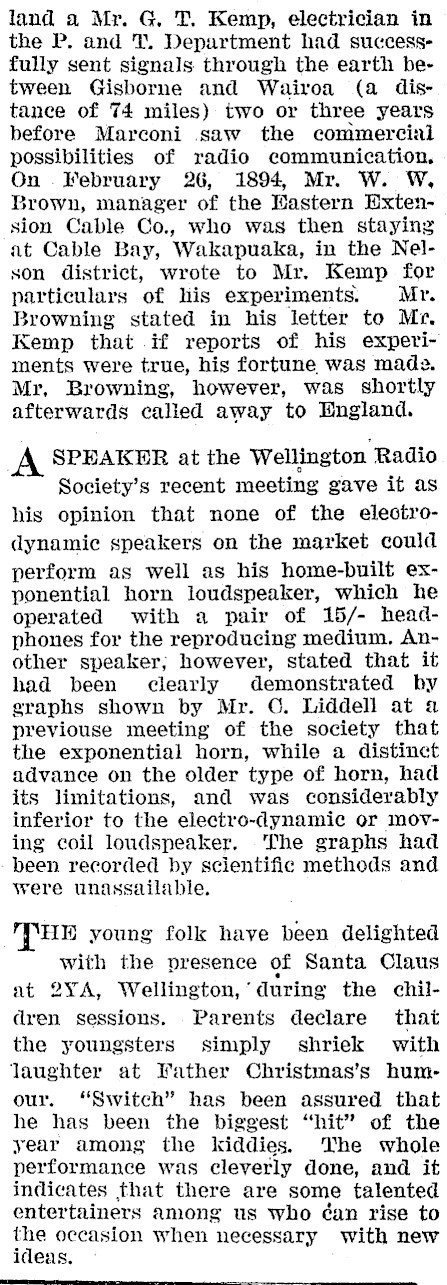 land a Mr. G. T. Kemp, electrician in the P. and T. Department had successfully sent signals through the earth between Gisborne and Wairoa (a distance of 74 miles) two or three years before Marconi saw the commercial possibilities of radio communication. On February 26, 1894, Mr. W. W. Brown, manager of the Eastern Extension Cable Co., who was then staying at Cable Bay, Wakapuaka, in the Nelson district, wrote to Mr. Kemp for particulars of his experiments. Mr. Browning stated in his letter to Mr. Kemp that if reports of his experiments were true, his fortune was made. Mr. Browning, however, was shortly afterwards called away to England.

A SPEAKER at the Wellington Radio Society's recent meeting gave it as his opinion that none of the electrodynamic speakers on the market could perform as well as his home-built exponential horn loudspeaker, which he operated with a pair of 15/- headphones for the reproducing medium. Another speaker, however, stated that it had been clearly demonstrated by graphs shown by Mr. C. Liddell at a previouse meeting of the society that the exponential horn, while a distinct advance on the older type of horn, had its limitations, and was considerably inferior to the electro-dynamic or moving coil loudspeaker. The graphs had been recorded by scientific methods and were unassailable.

THE young folk have been delighted with the presence of Santa Claus at 2YA, Wellington, during the children sessions. Parents declare that the youngsters simply shriek with laughter at Father Christmas's humour. "Switch" has been assured that he has been the biggest "hit" of the year among the kiddies. The whole performance was cleverly done, and it indicates that there are some talented entertainers among us who can rise to the occasion when necessary with new ideas.